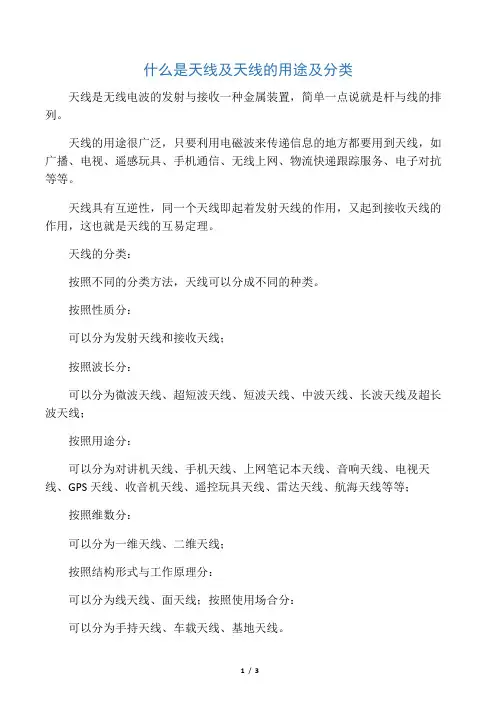 什么是天线及天线的用途及分类

天线是无线电波的发射与接收一种金属装置，简单一点说就是杆与线的排列。

天线的用途很广泛，只要利用电磁波来传递信息的地方都要用到天线，如广播、电视、遥感玩具、手机通信、无线上网、物流快递跟踪服务、电子对抗等等。

天线具有互逆性，同一个天线即起着发射天线的作用，又起到接收天线的作用，这也就是天线的互易定理。

天线的分类：

按照不同的分类方法，天线可以分成不同的种类。

按照性质分：

可以分为发射天线和接收天线；

按照波长分：

可以分为微波天线、超短波天线、短波天线、中波天线、长波天线及超长波天线；

按照用途分：

可以分为对讲机天线、手机天线、上网笔记本天线、音响天线、电视天线、GPS 天线、收音机天线、遥控玩具天线、雷达天线、航海天线等等；

按照维数分：

可以分为一维天线、二维天线；

按照结构形式与工作原理分：

可以分为线天线、面天线；按照使用场合分：

可以分为手持天线、车载天线、基地天线。

1 / 3